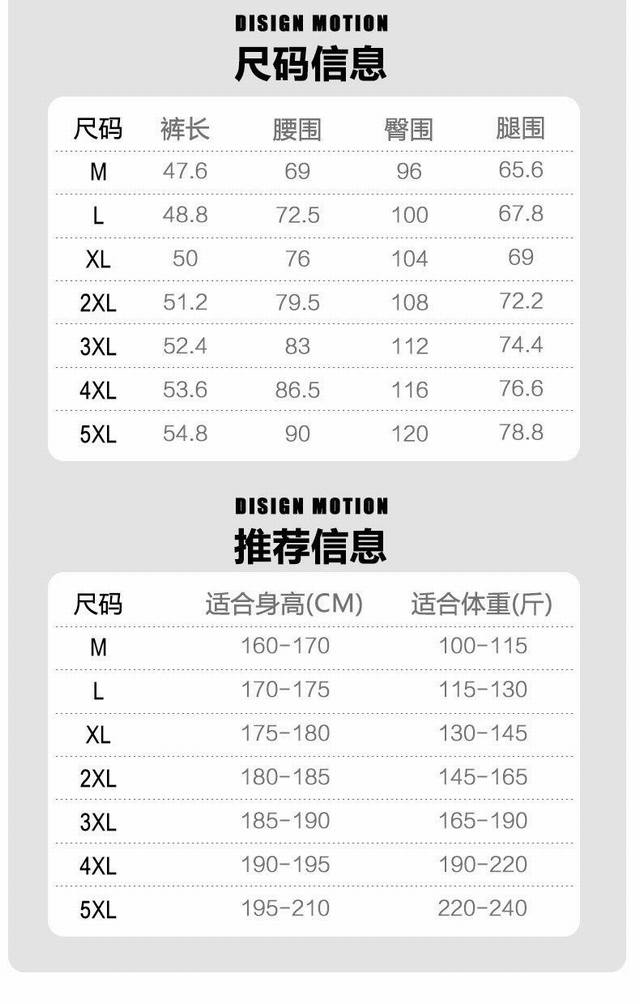 DISIGN MOTION
尺码信息

| 尺码 | 裤长 | 腰围 | 臀围 | 腿围 |
|---|---|---|---|---|
| M | 47.6 | 69 | 96 | 65.6 |
| L | 48.8 | 72.5 | 100 | 67.8 |
| XL | 50 | 76 | 104 | 69 |
| 2XL | 51.2 | 79.5 | 108 | 72.2 |
| 3XL | 52.4 | 83 | 112 | 74.4 |
| 4XL | 53.6 | 86.5 | 116 | 76.6 |
| 5XL | 54.8 | 90 | 120 | 78.8 |

DISIGN MOTION
推荐信息

| 尺码 | 适合身高(CM) | 适合体重(斤) |
|---|---|---|
| M | 160-170 | 100-115 |
| L | 170-175 | 115-130 |
| XL | 175-180 | 130-145 |
| 2XL | 180-185 | 145-165 |
| 3XL | 185-190 | 165-190 |
| 4XL | 190-195 | 190-220 |
| 5XL | 195-210 | 220-240 |